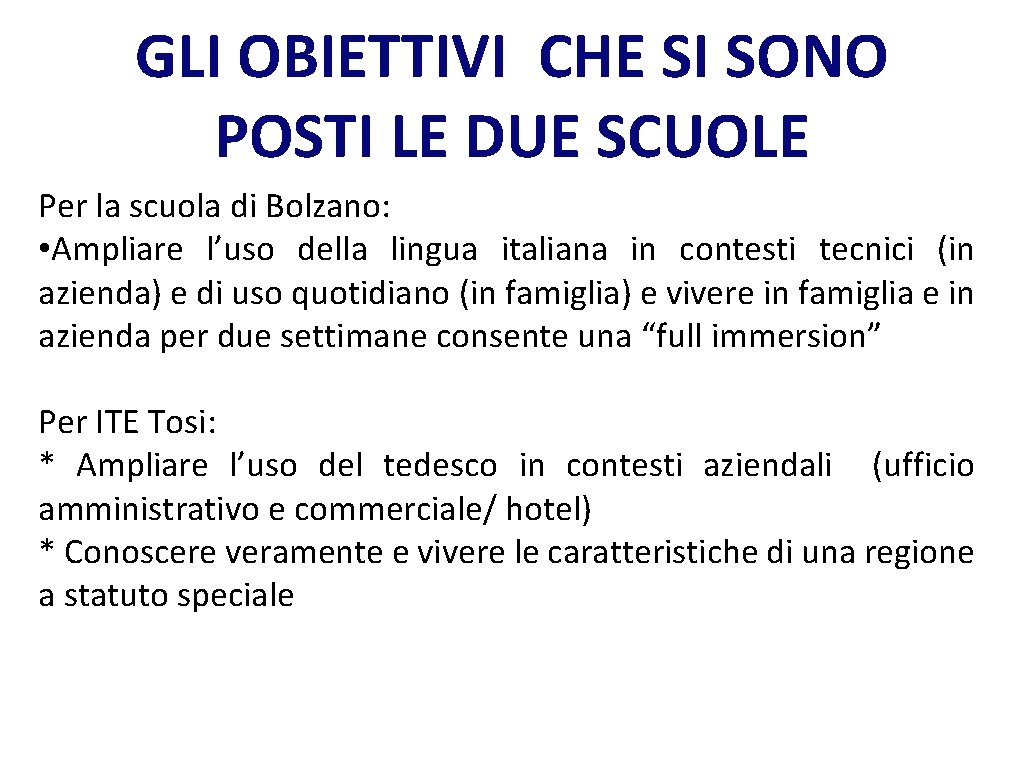 GLI OBIETTIVI CHE SI SONO POSTI LE DUE SCUOLE

Per la scuola di Bolzano:
• Ampliare l'uso della lingua italiana in contesti tecnici (in azienda) e di uso quotidiano (in famiglia) e vivere in famiglia e in azienda per due settimane consente una "full immersion"

Per ITE Tosi:
* Ampliare l'uso del tedesco in contesti aziendali (ufficio amministrativo e commerciale/ hotel)
* Conoscere veramente e vivere le caratteristiche di una regione a statuto speciale